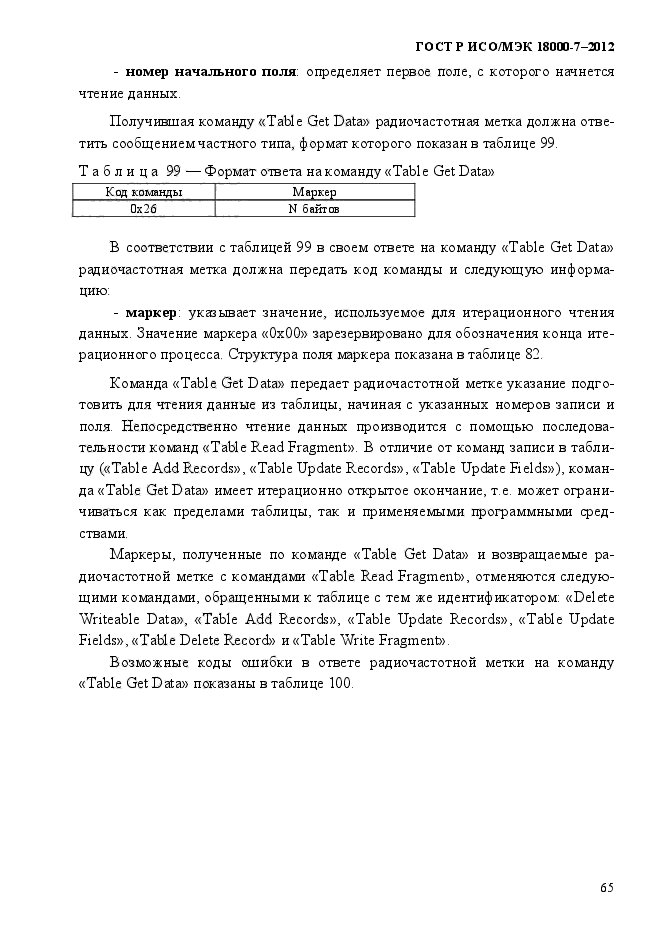 ГОСТ Р ИСО/МЭК 18000-7–2012

- **номер начального поля**: определяет первое поле, с которого начнется чтение данных.

Получившая команду «Table Get Data» радиочастотная метка должна ответить сообщением частного типа, формат которого показан в таблице 99.

Т а б л и ц а 99 — Формат ответа на команду «Table Get Data»

| Код команды | Маркер |
|---|---|
| 0x26 | N байтов |

В соответствии с таблицей 99 в своем ответе на команду «Table Get Data» радиочастотная метка должна передать код команды и следующую информацию:

- **маркер**: указывает значение, используемое для итерационного чтения данных. Значение маркера «0x00» зарезервировано для обозначения конца итерационного процесса. Структура поля маркера показана в таблице 82.

Команда «Table Get Data» передает радиочастотной метке указание подготовить для чтения данные из таблицы, начиная с указанных номеров записи и поля. Непосредственно чтение данных производится с помощью последовательности команд «Table Read Fragment». В отличие от команд записи в таблицу («Table Add Records», «Table Update Records», «Table Update Fields»), команда «Table Get Data» имеет итерационно открытое окончание, т.е. может ограничиваться как пределами таблицы, так и применяемыми программными средствами.

Маркеры, полученные по команде «Table Get Data» и возвращаемые радиочастотной метке с командами «Table Read Fragment», отменяются следующими командами, обращенными к таблице с тем же идентификатором: «Delete Writeable Data», «Table Add Records», «Table Update Records», «Table Update Fields», «Table Delete Record» и «Table Write Fragment».

Возможные коды ошибки в ответе радиочастотной метки на команду «Table Get Data» показаны в таблице 100.

65